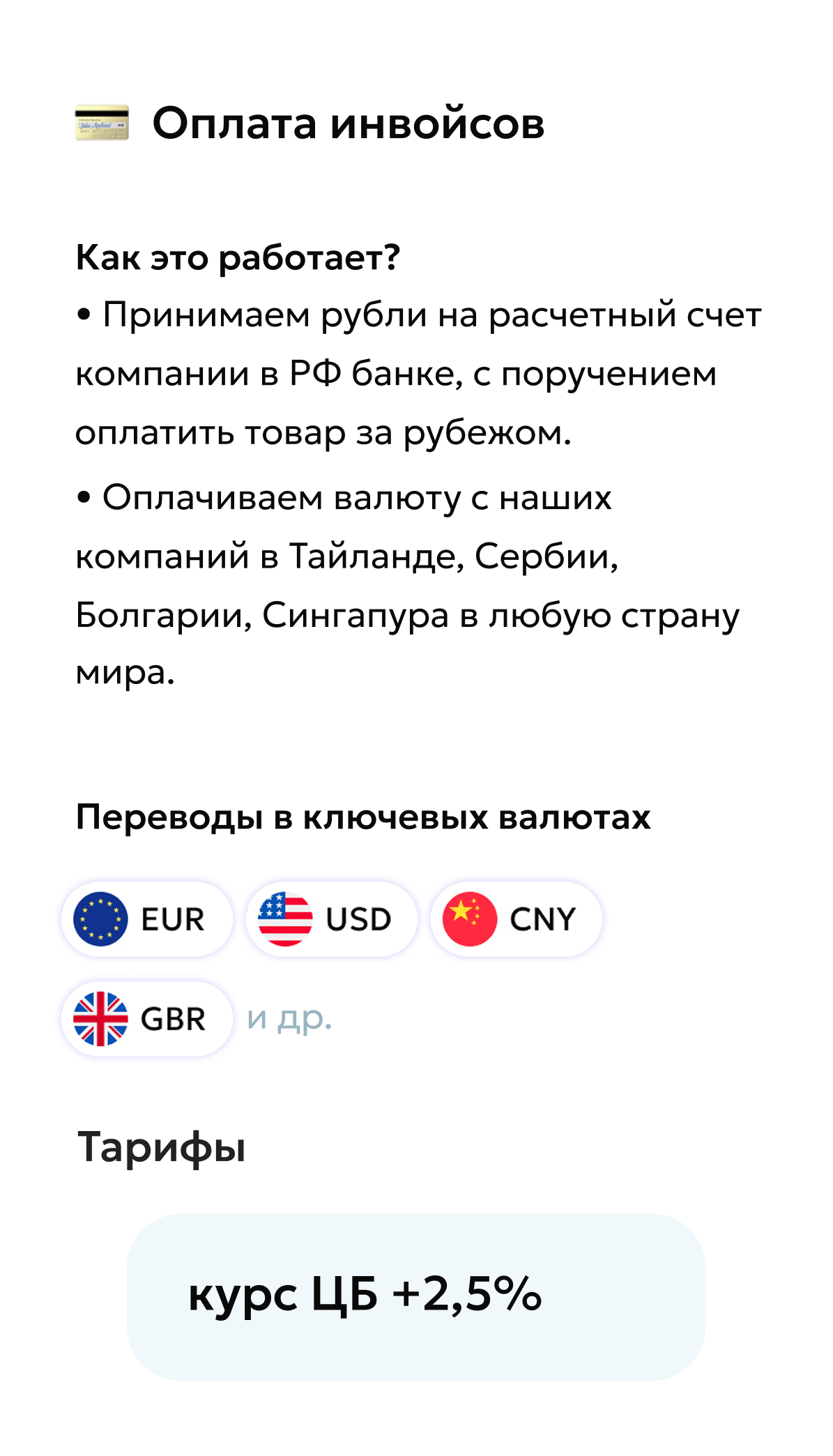 Оплата инвойсов

Как это работает?

• Принимаем рубли на расчетный счет компании в РФ банке, с поручением оплатить товар за рубежом.

• Оплачиваем валюту с наших компаний в Тайланде, Сербии, Болгарии, Сингапура в любую страну мира.

Переводы в ключевых валютах

EUR

USD

CNY

GBR

и др.

Тарифы

курс ЦБ +2,5%